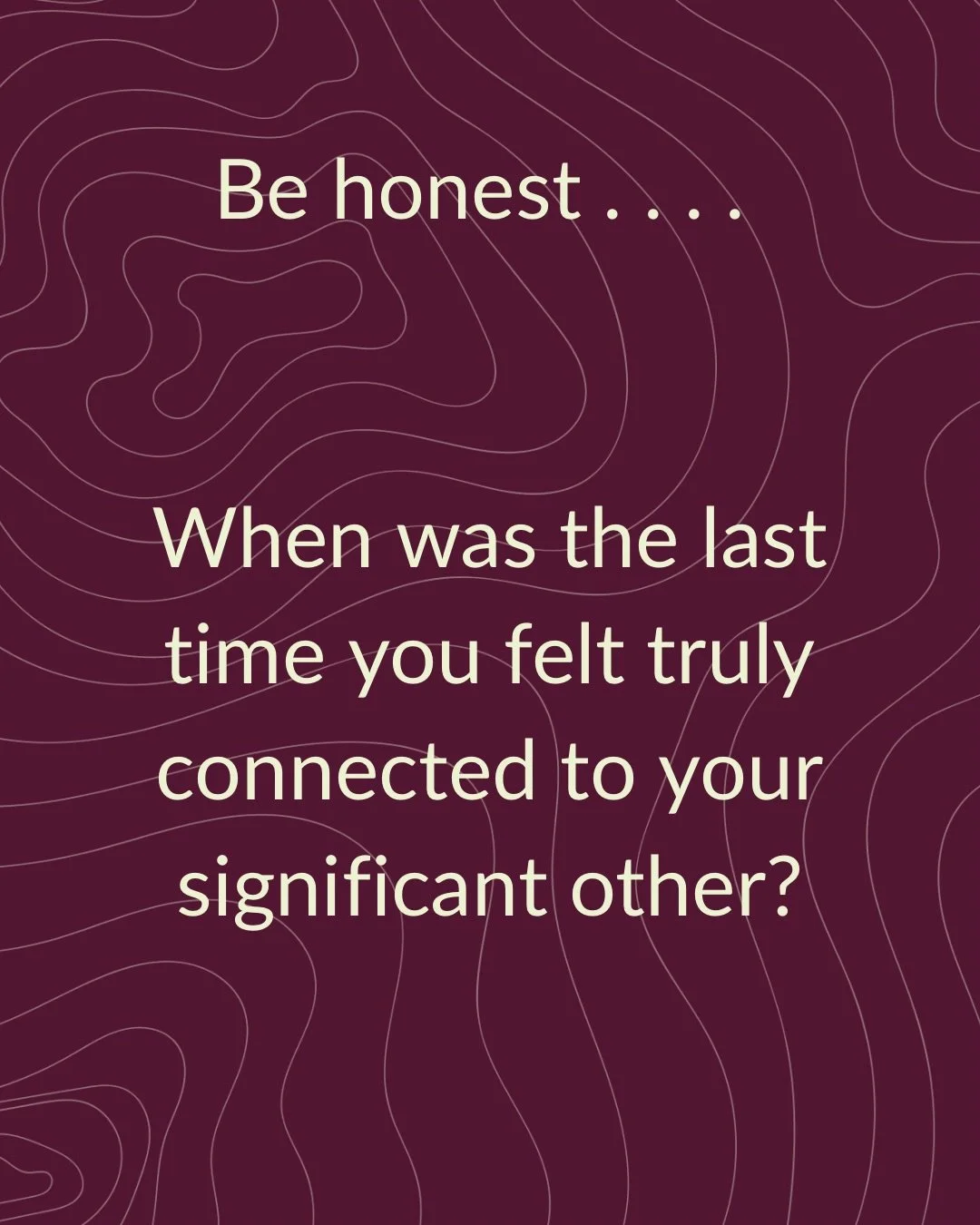 Be honest . . . .

When was the last time you felt truly connected to your significant other?